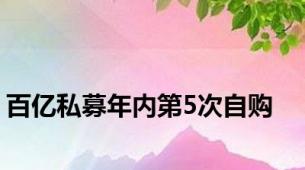 百亿私募年内第5次自购